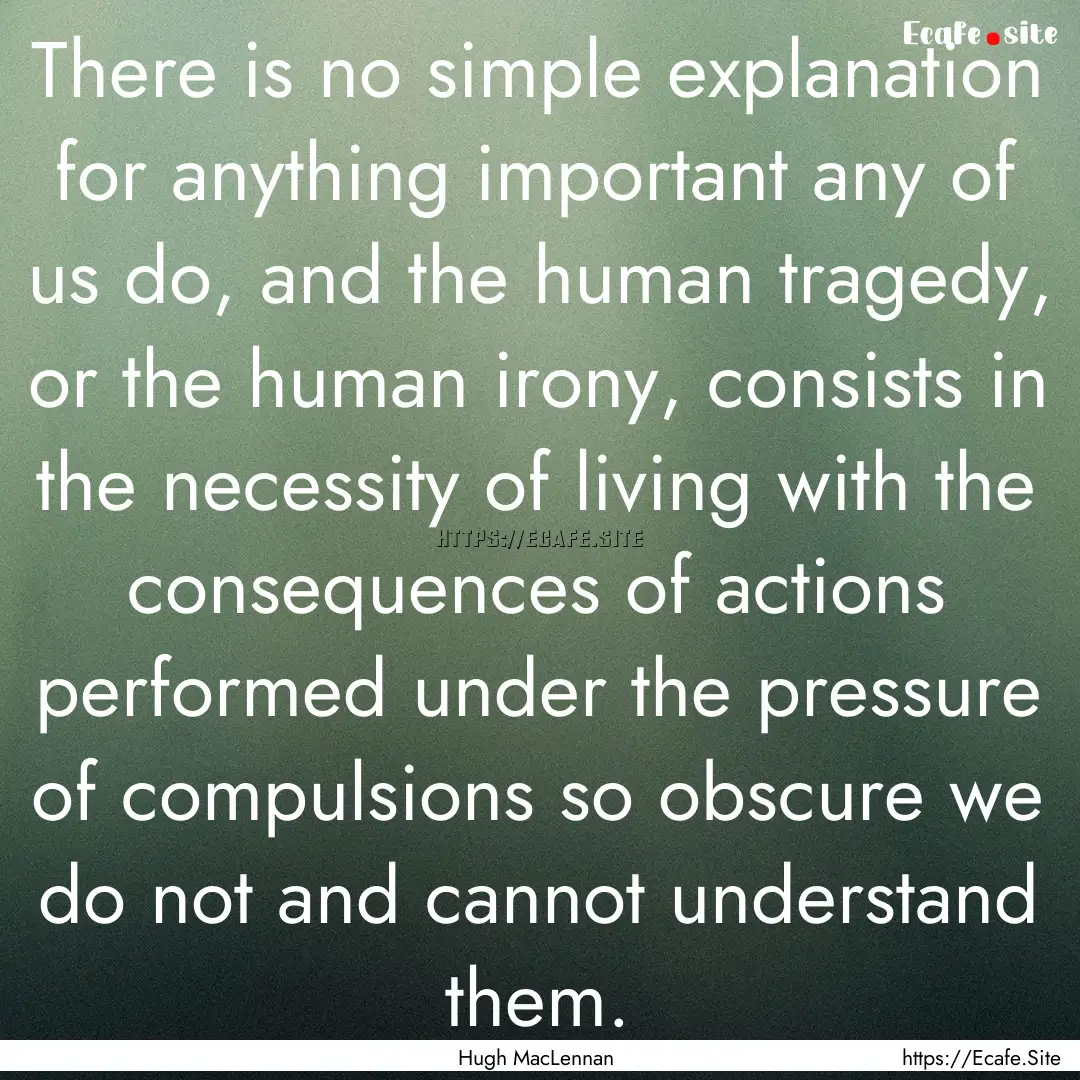 Ecafe.site

There is no simple explanation for anything important any of us do, and the human tragedy, or the human irony, consists in the necessity of living with the consequences of actions performed under the pressure of compulsions so obscure we do not and cannot understand them.

HTTPS://ECAFE.SITE

Hugh MacLennan

https://Ecafe.Site